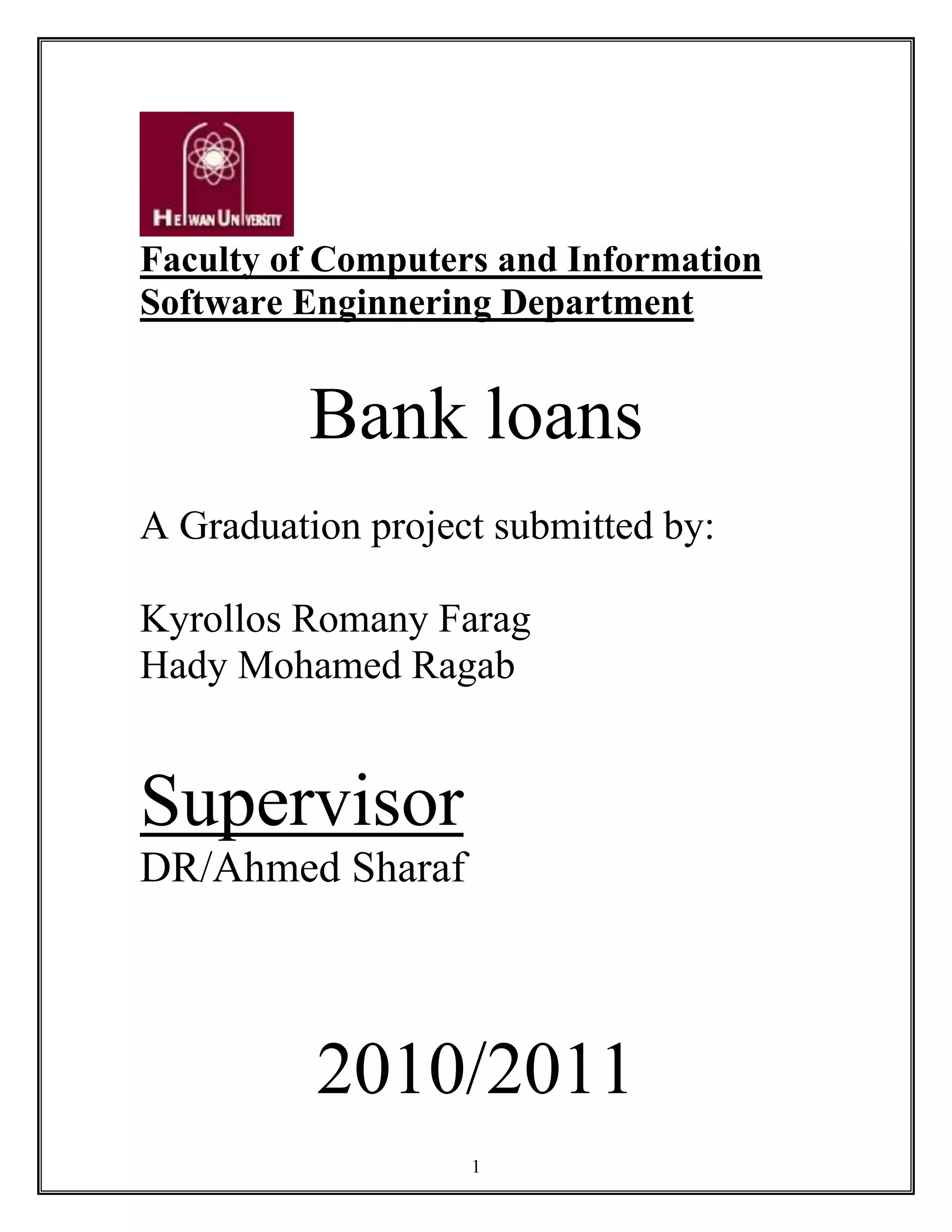 HELWAN UNIVERSITY

Faculty of Computers and Information
Software Enginnering Department

Bank loans

A Graduation project submitted by:

Kyrollos Romany Farag
Hady Mohamed Ragab

Supervisor
DR/Ahmed Sharaf

2010/2011

1